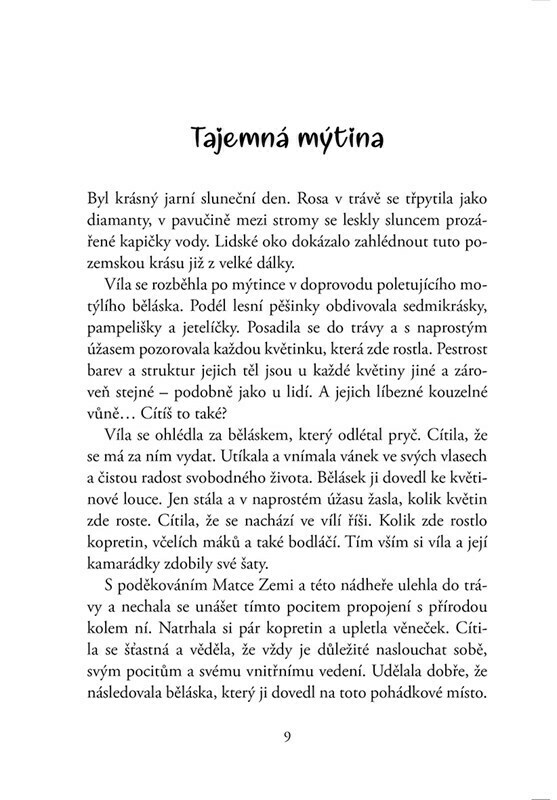 Tajemná mýtina

Byl krásný jarní sluneční den. Rosa v trávě se třpytila jako diamanty, v pavučině mezi stromy se leskly sluncem prozářené kapičky vody. Lidské oko dokázalo zahlédnout tuto pozemskou krásu již z velké dálky.

Víla se rozběhla po mýtince v doprovodu poletujícího motýlího běláska. Podél lesní pěšinky obdivovala sedmikrásky, pampelišky a jetelíčky. Posadila se do trávy a s naprostým úžasem pozorovala každou květinku, která zde rostla. Pestrost barev a struktur jejich těl jsou u každé květiny jiné a zároveň stejné – podobně jako u lidí. A jejich líbezné kouzelné vůně… Cítíš to také?

Víla se ohlédla za běláskem, který odlétal pryč. Cítila, že se má za ním vydat. Utíkala a vnímala vánek ve svých vlasech a čistou radost svobodného života. Bělásek ji dovedl ke květinové louce. Jen stála a v naprostém úžasu žasla, kolik květin zde roste. Cítila, že se nachází ve vílí říši. Kolik zde rostlo kopretin, včelích máků a také bodláčí. Tím vším si víla a její kamarádky zdobily své šaty.

S poděkováním Matce Zemi a této nádheře ulehla do trávy a nechala se unášet tímto pocitem propojení s přírodou kolem ní. Natrhala si pár kopretin a upletla věneček. Cítila se šťastná a věděla, že vždy je důležité naslouchat sobě, svým pocitům a svému vnitřnímu vedení. Udělala dobře, že následovala běláska, který ji dovedl na toto pohádkové místo.

9